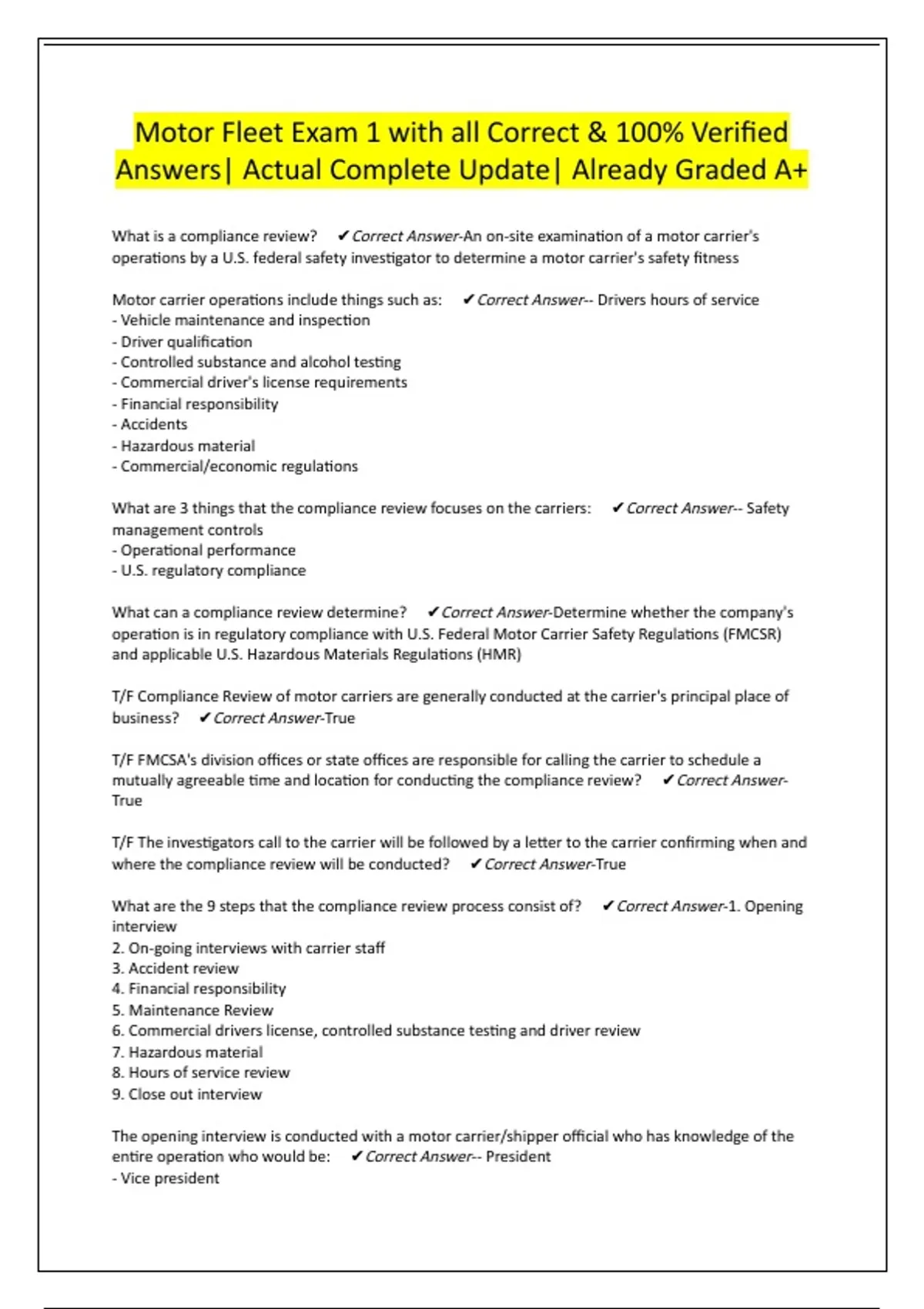 Motor Fleet Exam 1 with all Correct & 100% Verified Answers| Actual Complete Update| Already Graded A+

What is a compliance review? ✔Correct Answer-An on-site examination of a motor carrier's operations by a U.S. federal safety investigator to determine a motor carrier's safety fitness

Motor carrier operations include things such as: ✔Correct Answer-- Drivers hours of service
- Vehicle maintenance and inspection
- Driver qualification
- Controlled substance and alcohol testing
- Commercial driver's license requirements
- Financial responsibility
- Accidents
- Hazardous material
- Commercial/economic regulations

What are 3 things that the compliance review focuses on the carriers: ✔Correct Answer-- Safety management controls
- Operational performance
- U.S. regulatory compliance

What can a compliance review determine? ✔Correct Answer-Determine whether the company's operation is in regulatory compliance with U.S. Federal Motor Carrier Safety Regulations (FMCSR) and applicable U.S. Hazardous Materials Regulations (HMR)

T/F Compliance Review of motor carriers are generally conducted at the carrier's principal place of business? ✔Correct Answer-True

T/F FMCSA's division offices or state offices are responsible for calling the carrier to schedule a mutually agreeable time and location for conducting the compliance review? ✔Correct Answer-True

T/F The investigators call to the carrier will be followed by a letter to the carrier confirming when and where the compliance review will be conducted? ✔Correct Answer-True

What are the 9 steps that the compliance review process consist of? ✔Correct Answer-1. Opening interview
2. On-going interviews with carrier staff
3. Accident review
4. Financial responsibility
5. Maintenance Review
6. Commercial drivers license, controlled substance testing and driver review
7. Hazardous material
8. Hours of service review
9. Close out interview

The opening interview is conducted with a motor carrier/shipper official who has knowledge of the entire operation who would be: ✔Correct Answer-- President
- Vice president